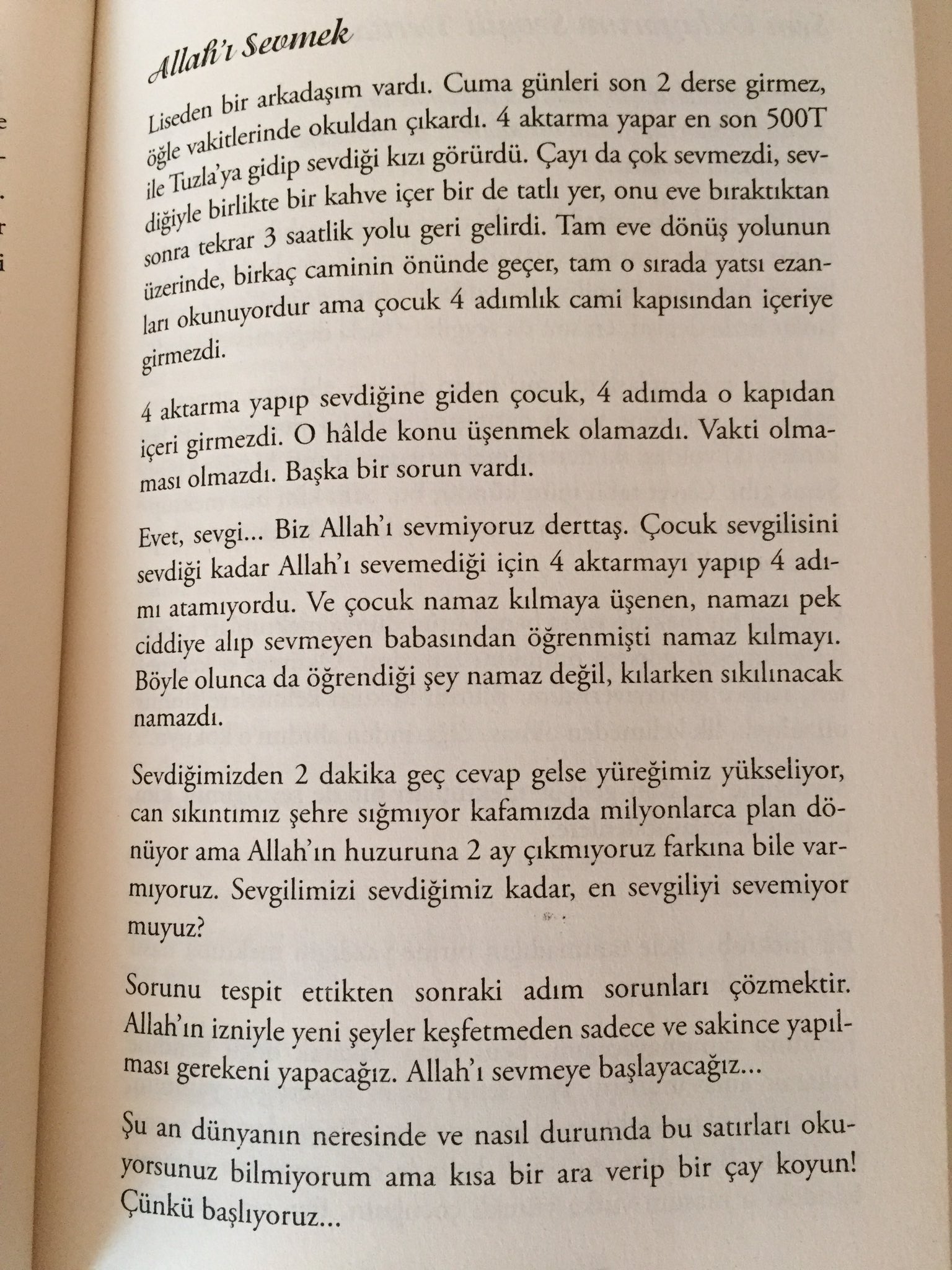 Allah'ı Sevmek

Liseden bir arkadaşım vardı. Cuma günleri son 2 derse girmez, öğle vakitlerinde okuldan çıkardı. 4 aktarma yapar en son 500T ile Tuzla'ya gidip sevdiği kızı görürdü. Çayı da çok sevmezdi, sevdiğiyle birlikte bir kahve içer bir de tatlı yer, onu eve bıraktıktan sonra tekrar 3 saatlik yolu geri gelirdi. Tam eve dönüş yolunun üzerinde, birkaç caminin önünde geçer, tam o sırada yatsı ezanları okunuyordur ama çocuk 4 adımlık cami kapısından içeriye girmezdi.

4 aktarma yapıp sevdiğine giden çocuk, 4 adımda o kapıdan içeri girmezdi. O hâlde konu üşenmek olamazdı. Vakti olmaması olmazdı. Başka bir sorun vardı.

Evet, sevgi... Biz Allah'ı sevmiyoruz derttaş. Çocuk sevgilisini sevdiği kadar Allah'ı sevemediği için 4 aktarmayı yapıp 4 adımı atamıyordu. Ve çocuk namaz kılmaya üşenen, namazı pek ciddiye alıp sevmeyen babasından öğrenmişti namaz kılmayı. Böyle olunca da öğrendiği şey namaz değil, kılarken sıkılınacak namazdı.

Sevdiğimizden 2 dakika geç cevap gelse yüreğimiz yükseliyor, can sıkıntımız şehre sığmıyor kafamızda milyonlarca plan dönüyor ama Allah'ın huzuruna 2 ay çıkmıyoruz farkına bile varmıyoruz. Sevgilimizi sevdiğimiz kadar, en sevgiliyi sevemiyor muyuz?

Sorunu tespit ettikten sonraki adım sorunları çözmektir. Allah'ın izniyle yeni şeyler keşfetmeden sadece ve sakince yapılması gerekeni yapacağız. Allah'ı sevmeye başlayacağız...

Şu an dünyanın neresinde ve nasıl durumda bu satırları okuyorsunuz bilmiyorum ama kısa bir ara verip bir çay koyun! Çünkü başlıyoruz...